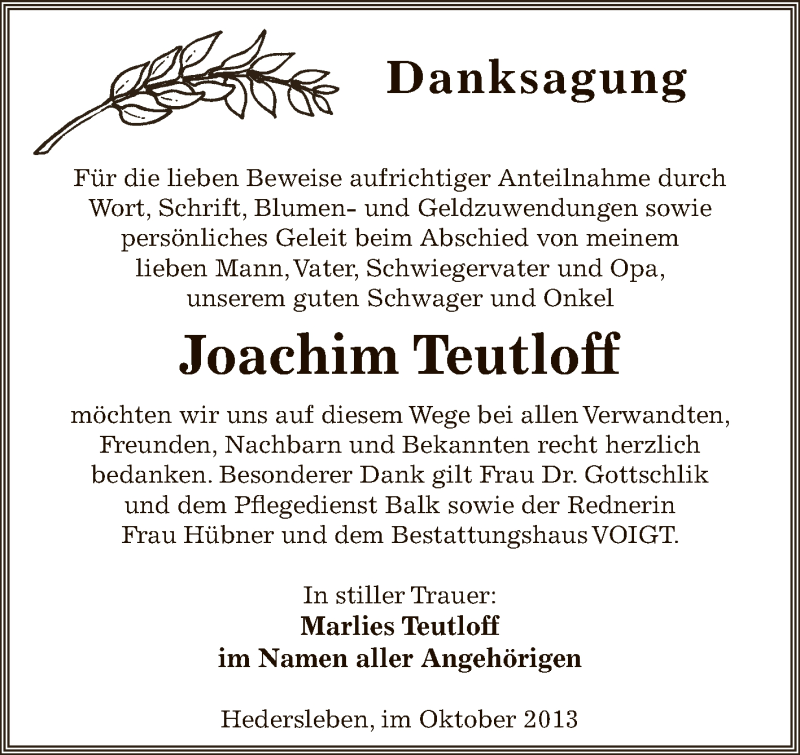 Danksagung

Für die lieben Beweise aufrichtiger Anteilnahme durch Wort, Schrift, Blumen- und Geldzuwendungen sowie persönliches Geleit beim Abschied von meinem lieben Mann, Vater, Schwiegervater und Opa, unserem guten Schwager und Onkel

Joachim Teutloff

möchten wir uns auf diesem Wege bei allen Verwandten, Freunden, Nachbarn und Bekannten recht herzlich bedanken. Besonderer Dank gilt Frau Dr. Gottschlik und dem Pflegedienst Balk sowie der Rednerin Frau Hübner und dem Bestattungshaus VOIGT.

In stiller Trauer:
Marlies Teutloff
im Namen aller Angehörigen

Hedersleben, im Oktober 2013